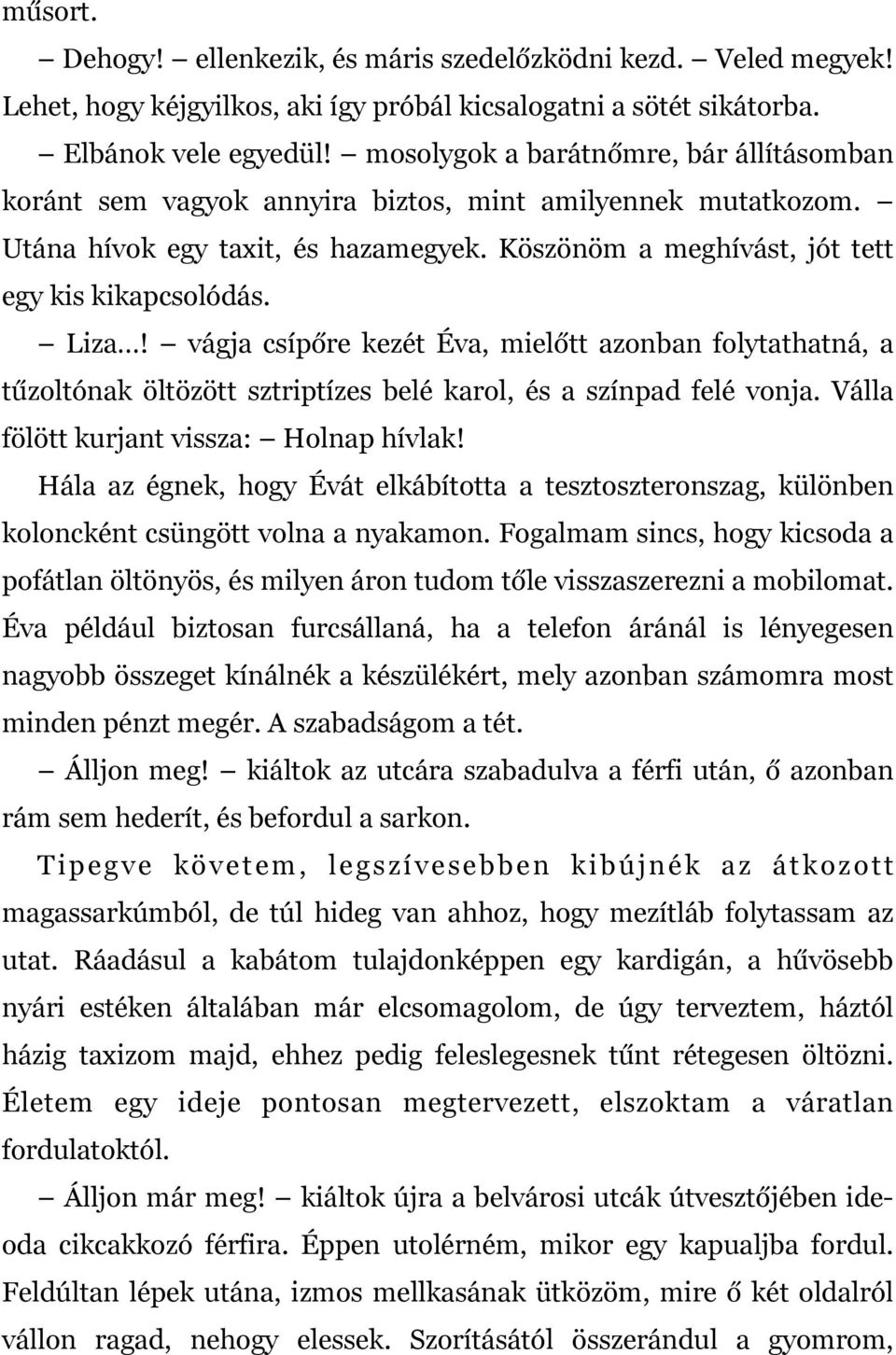 műsort.

– Dehogy! – ellenkezik, és máris szedelőzködni kezd. – Veled megyek! Lehet, hogy kéjgyilkos, aki így próbál kicsalogatni a sötét sikátorba.

– Elbánok vele egyedül! – mosolygok a barátnőmre, bár állításomban koránt sem vagyok annyira biztos, mint amilyennek mutatkozom. – Utána hívok egy taxit, és hazamegyek. Köszönöm a meghívást, jót tett egy kis kikapcsolódás.

– Liza…! – vágja csípőre kezét Éva, mielőtt azonban folytathatná, a tűzoltónak öltözött sztriptízes belé karol, és a színpad felé vonja. Válla fölött kurjant vissza: – Holnap hívlak!

Hála az égnek, hogy Évát elkábította a tesztoszteronszag, különben koloncként csüngött volna a nyakamon. Fogalmam sincs, hogy kicsoda a pofátlan öltönyös, és milyen áron tudom tőle visszaszerezni a mobilomat. Éva például biztosan furcsállaná, ha a telefon áránál is lényegesen nagyobb összeget kínálnék a készülékért, mely azonban számomra most minden pénzt megér. A szabadságom a tét.

– Álljon meg! – kiáltok az utcára szabadulva a férfi után, ő azonban rám sem hederít, és befordul a sarkon.

Tipegve követem, legszívesebben kibújnék az átkozott magassarkúmból, de túl hideg van ahhoz, hogy mezítláb folytassam az utat. Ráadásul a kabátom tulajdonképpen egy kardigán, a hűvösebb nyári estéken általában már elcsomagolom, de úgy terveztem, háztól házig taxizom majd, ehhez pedig feleslegesnek tűnt rétegesen öltözni. Életem egy ideje pontosan megtervezett, elszoktam a váratlan fordulatoktól.

– Álljon már meg! – kiáltok újra a belvárosi utcák útvesztőjében ide-oda cikcakkozó férfira. Éppen utolérném, mikor egy kapualjba fordul. Feldúltan lépek utána, izmos mellkasának ütközöm, mire ő két oldalról vállon ragad, nehogy elessek. Szorításától összerándul a gyomrom,